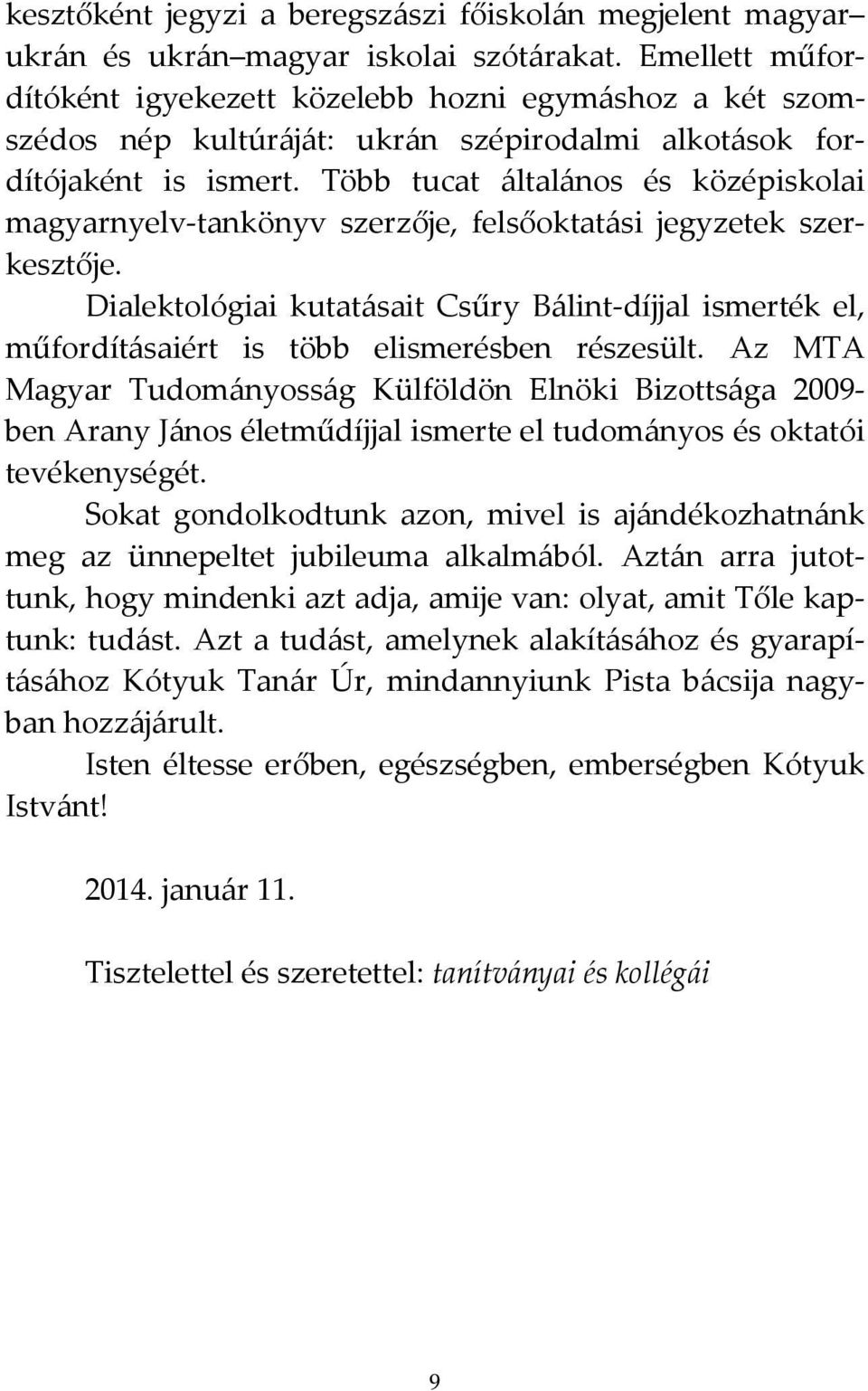 kesztőként jegyzi a beregszászi főiskolán megjelent magyar–ukrán és ukrán–magyar iskolai szótárakat. Emellett műfordítóként igyekezett közelebb hozni egymáshoz a két szomszédos nép kultúráját: ukrán szépirodalmi alkotások fordítójaként is ismert. Több tucat általános és középiskolai magyarnyelv-tankönyv szerzője, felsőoktatási jegyzetek szerkesztője.

Dialektológiai kutatásait Csűry Bálint-díjjal ismerték el, műfordításaiért is több elismerésben részesült. Az MTA Magyar Tudományosság Külföldön Elnöki Bizottsága 2009-ben Arany János életműdíjjal ismerte el tudományos és oktatói tevékenységét.

Sokat gondolkodtunk azon, mivel is ajándékozhatnánk meg az ünnepeltet jubileuma alkalmából. Aztán arra jutottunk, hogy mindenki azt adja, amije van: olyat, amit Tőle kaptunk: tudást. Azt a tudást, amelynek alakításához és gyarapításához Kótyuk Tanár Úr, mindannyiunk Pista bácsija nagyban hozzájárult.

Isten éltesse erőben, egészségben, emberségben Kótyuk Istvánt!

2014. január 11.

Tisztelettel és szeretettel: tanítványai és kollégái

9